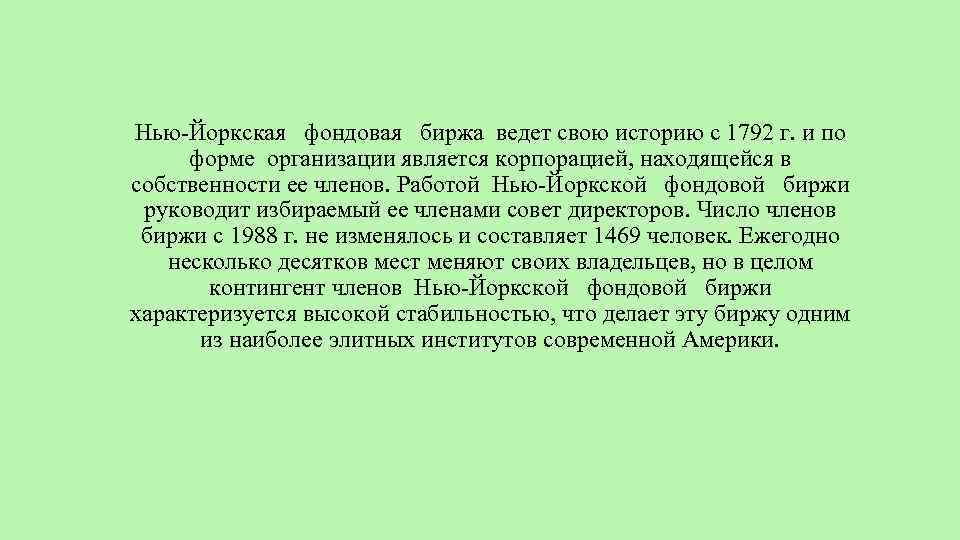 Нью-Йоркская фондовая биржа ведет свою историю с 1792 г. и по форме организации является корпорацией, находящейся в собственности ее членов. Работой Нью-Йоркской фондовой биржи руководит избираемый ее членами совет директоров. Число членов биржи с 1988 г. не изменялось и составляет 1469 человек. Ежегодно несколько десятков мест меняют своих владельцев, но в целом контингент членов Нью-Йоркской фондовой биржи характеризуется высокой стабильностью, что делает эту биржу одним из наиболее элитных институтов современной Америки.